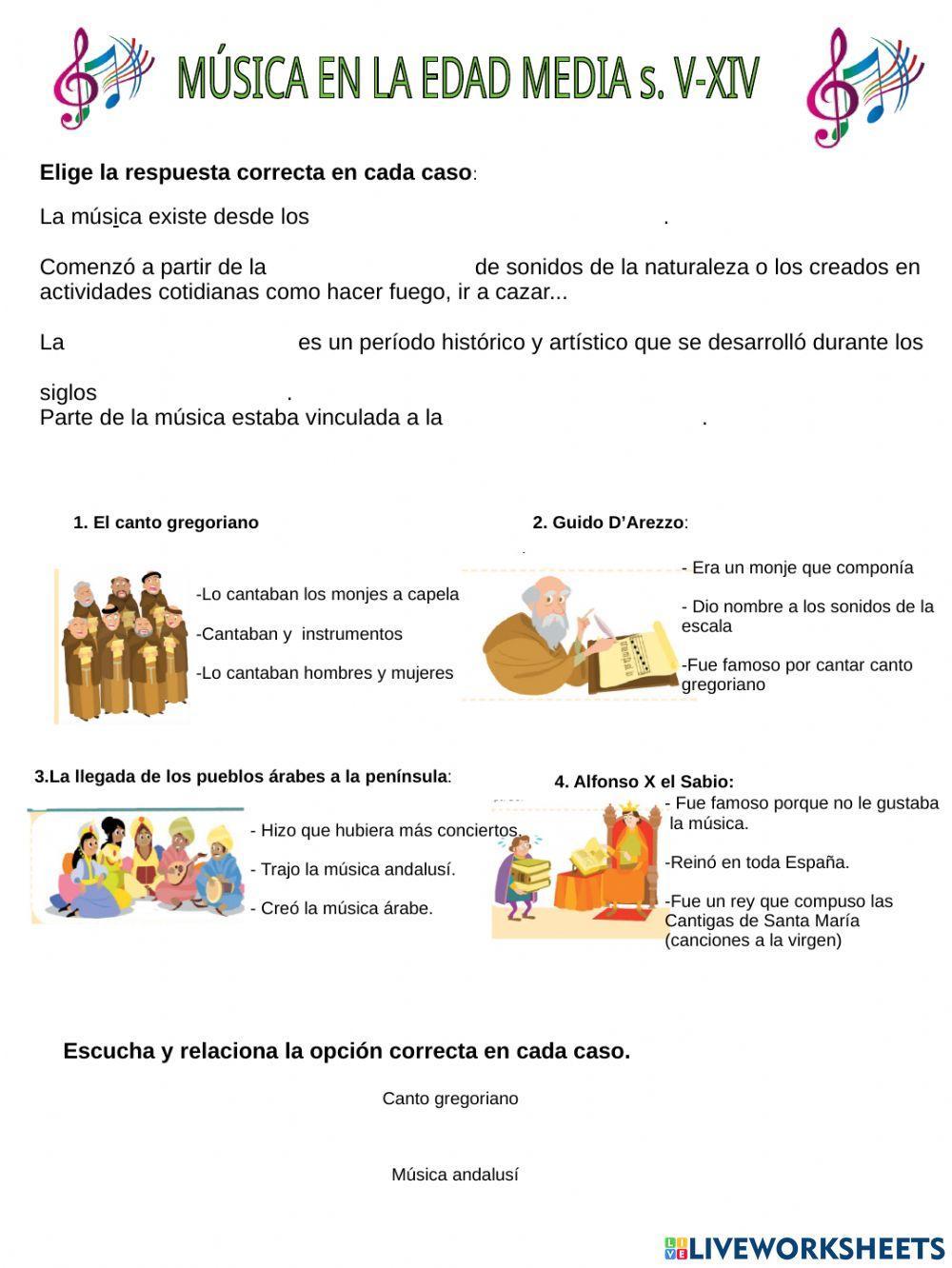 MÚSICA EN LA EDAD MEDIA s. V-XIV

Elige la respuesta correcta en cada caso:

La música existe desde los .

Comenzó a partir de la de sonidos de la naturaleza o los creados en actividades cotidianas como hacer fuego, ir a cazar...

La es un período histórico y artístico que se desarrolló durante los siglos .

Parte de la música estaba vinculada a la .

1. El canto gregoriano

-Lo cantaban los monjes a capela

-Cantaban y instrumentos

-Lo cantaban hombres y mujeres

2. Guido D'Arezzo:

- Era un monje que componía

- Dio nombre a los sonidos de la escala

-Fue famoso por cantar canto gregoriano

3.La llegada de los pueblos árabes a la península:

- Hizo que hubiera más conciertos.

- Trajo la música andalusí.

- Creó la música árabe.

4. Alfonso X el Sabio:

- Fue famoso porque no le gustaba la música.

-Reinó en toda España.

-Fue un rey que compuso las Cantigas de Santa María (canciones a la virgen)

Escucha y relaciona la opción correcta en cada caso.

Canto gregoriano

Música andalusí

LIVEWORKSHEETS